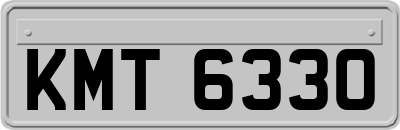 KMT 6330